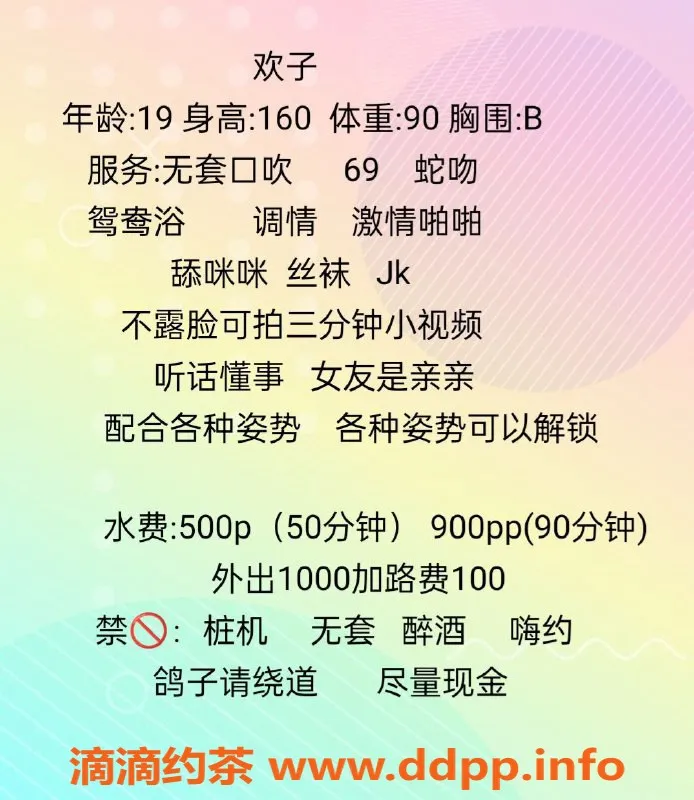 欢子
年龄:19 身高:160 体重:90 胸围:B
服务:无套口吹 69 蛇吻
鸳鸯浴 调情 激情啪啪
舔咪咪 丝袜 Jk
不露脸可拍三分钟小视频
听话懂事 女友是亲亲
配合各种姿势 各种姿势可以解锁

水费:500p（50分钟） 900pp(90分钟)
外出1000加路费100
禁🚫: 桩机 无套 醉酒 嗨约
鸽子请绕道 尽量现金

滴滴约茶 www.ddpp.info